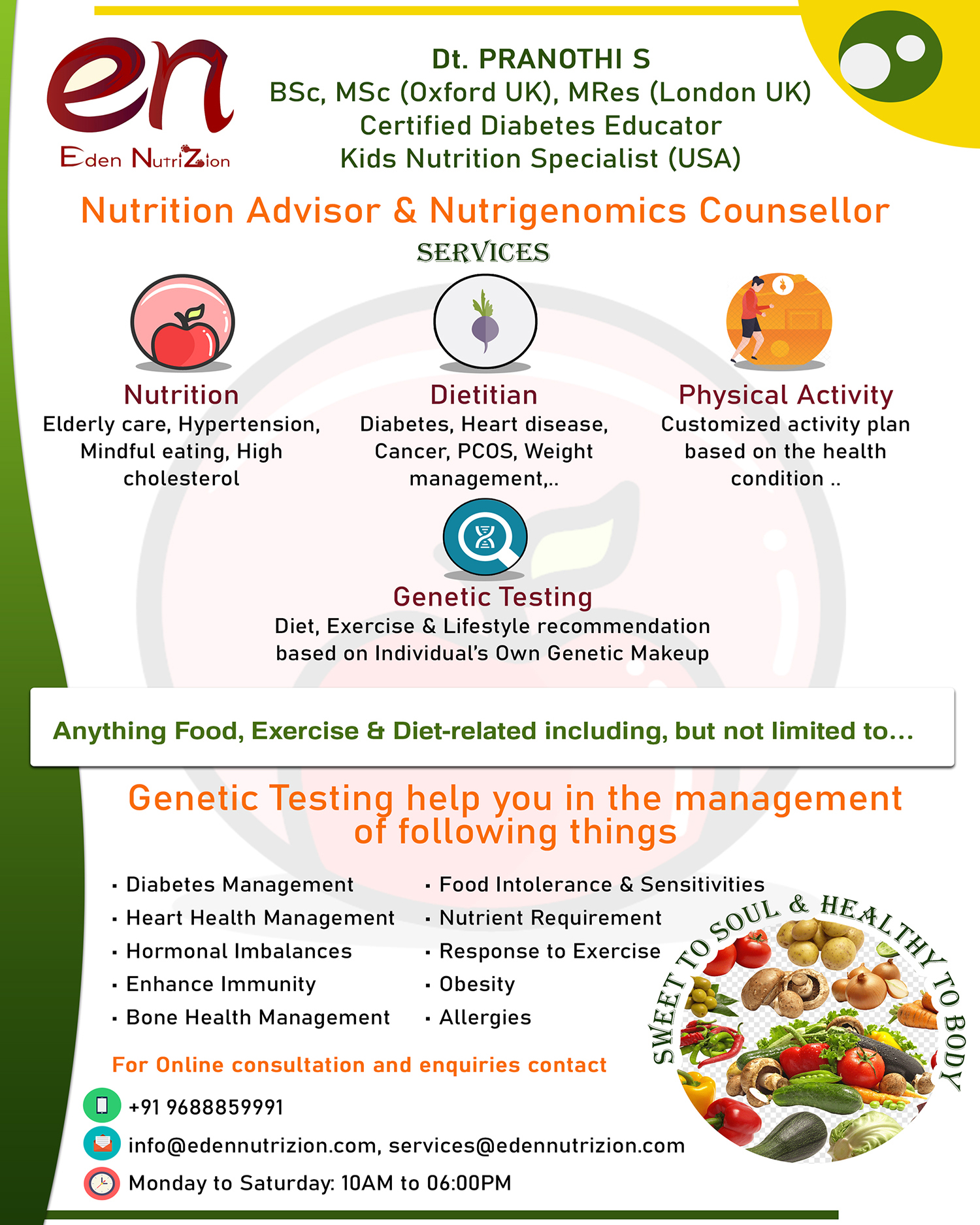 en
Eden NutriZion

Dt. PRANOTHI S
BSc, MSc (Oxford UK), MRes (London UK)
Certified Diabetes Educator
Kids Nutrition Specialist (USA)

Nutrition Advisor & Nutrigenomics Counsellor

SERVICES

Nutrition
Elderly care, Hypertension, Mindful eating, High cholesterol

Dietitian
Diabetes, Heart disease, Cancer, PCOS, Weight management,..

Physical Activity
Customized activity plan based on the health condition ..

Genetic Testing
Diet, Exercise & Lifestyle recommendation based on Individual's Own Genetic Makeup

Anything Food, Exercise & Diet-related including, but not limited to...

Genetic Testing help you in the management of following things

· Diabetes Management
· Heart Health Management
· Hormonal Imbalances
· Enhance Immunity
· Bone Health Management

· Food Intolerance & Sensitivities
· Nutrient Requirement
· Response to Exercise
· Obesity
· Allergies

SWEET TO SOUL & HEALTHY TO BODY

For Online consultation and enquiries contact
+91 9688859991
info@edennutrizion.com, services@edennutrizion.com
Monday to Saturday: 10AM to 06:00PM